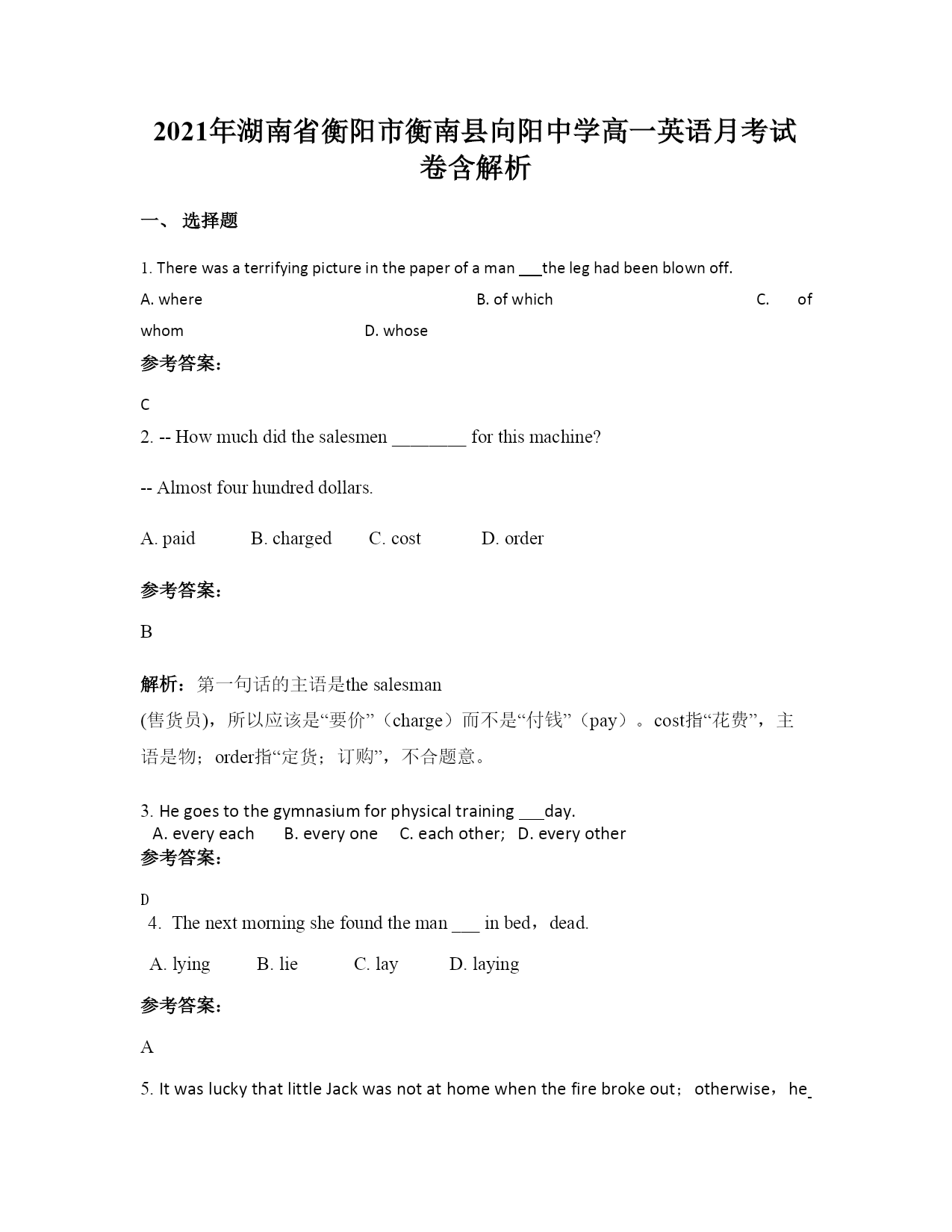 2021年湖南省衡阳市衡南县向阳中学高一英语月考试卷含解析

一、 选择题

1. There was a terrifying picture in the paper of a man ___the leg had been blown off.

A. where B. of which C. of whom D. whose

参考答案:

C

2. -- How much did the salesmen ________ for this machine?

-- Almost four hundred dollars.

A. paid B. charged C. cost D. order

参考答案:

B

解析：第一句话的主语是the salesman (售货员)，所以应该是“要价”（charge）而不是“付钱”（pay）。cost指“花费”，主语是物；order指“定货；订购”，不合题意。

3. He goes to the gymnasium for physical training ___day.
A. every each B. every one C. each other; D. every other

参考答案:

D

4. The next morning she found the man ___ in bed，dead.

A. lying B. lie C. lay D. laying

参考答案:

A

5. It was lucky that little Jack was not at home when the fire broke out；otherwise，he